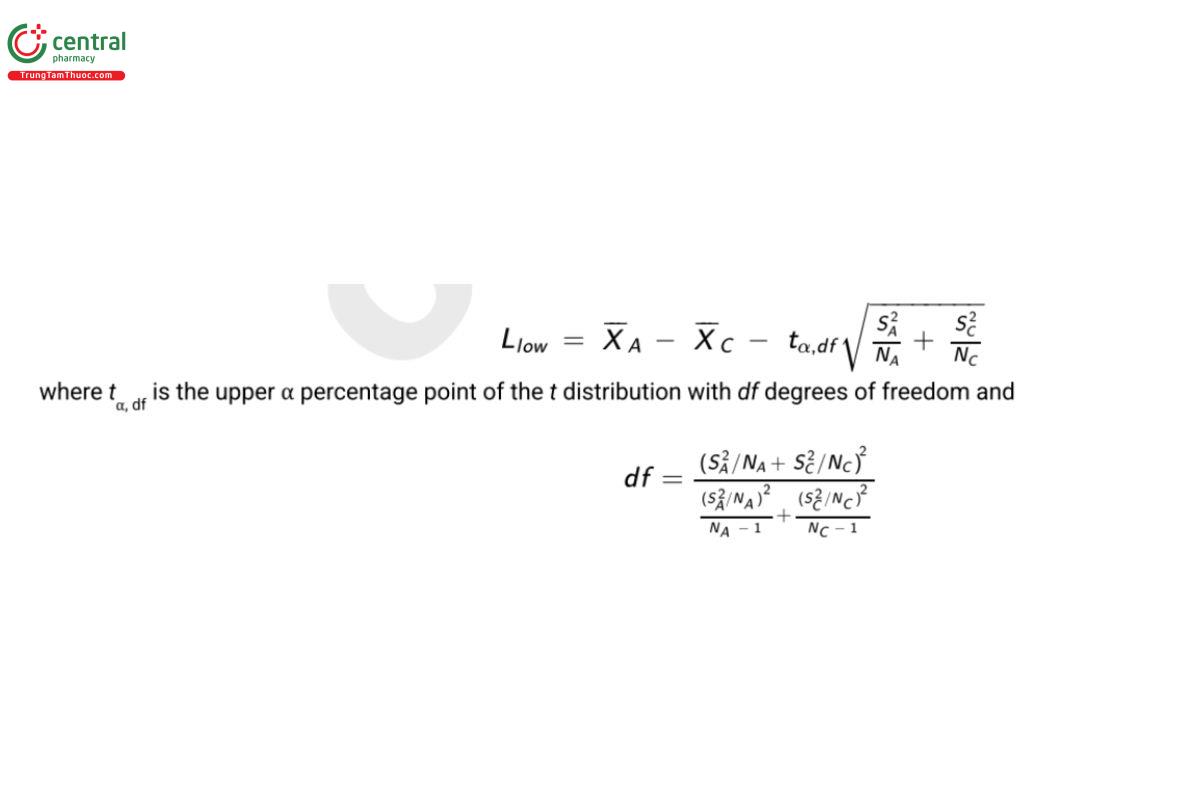 central
pharmacy
TrungTamThuoc.com

$L_{low} = \overline{X}_A - \overline{X}_C - t_{\alpha,df}\sqrt{\frac{S_A^2}{N_A} + \frac{S_C^2}{N_C}}$

where $t_{\alpha, df}$ is the upper α percentage point of the t distribution with df degrees of freedom and

$df = \frac{(S_A^2/N_A + S_C^2/N_C)^2}{\frac{(S_A^2/N_A)^2}{N_A - 1} + \frac{(S_C^2/N_C)^2}{N_C - 1}}$